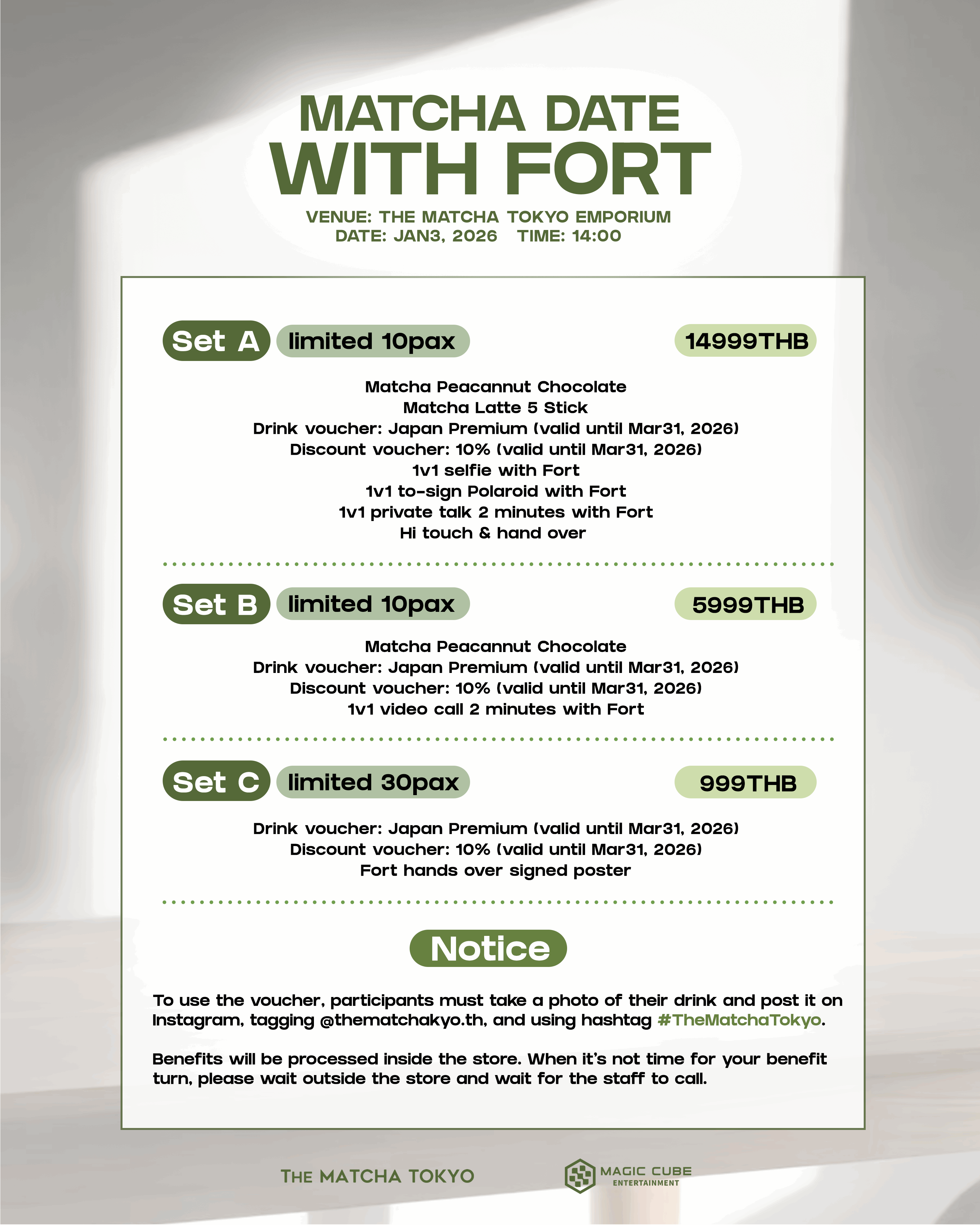 MATCHA DATE
WITH FORT

VENUE: THE MATCHA TOKYO EMPORIUM
DATE: JAN3, 2026 TIME: 14:00

Set A limited 10pax 14999THB

Matcha Peacannut Chocolate
Matcha Latte 5 Stick
Drink voucher: Japan Premium (valid until Mar31, 2026)
Discount voucher: 10% (valid until Mar31, 2026)
1v1 selfie with Fort
1v1 to-sign Polaroid with Fort
1v1 private talk 2 minutes with Fort
Hi touch & hand over

Set B limited 10pax 5999THB

Matcha Peacannut Chocolate
Drink voucher: Japan Premium (valid until Mar31, 2026)
Discount voucher: 10% (valid until Mar31, 2026)
1v1 video call 2 minutes with Fort

Set C limited 30pax 999THB

Drink voucher: Japan Premium (valid until Mar31, 2026)
Discount voucher: 10% (valid until Mar31, 2026)
Fort hands over signed poster

Notice

To use the voucher, participants must take a photo of their drink and post it on Instagram, tagging @thematchakyo.th, and using hashtag #TheMatchaTokyo.

Benefits will be processed inside the store. When it's not time for your benefit turn, please wait outside the store and wait for the staff to call.

THE MATCHA TOKYO
MAGIC CUBE ENTERTAINMENT